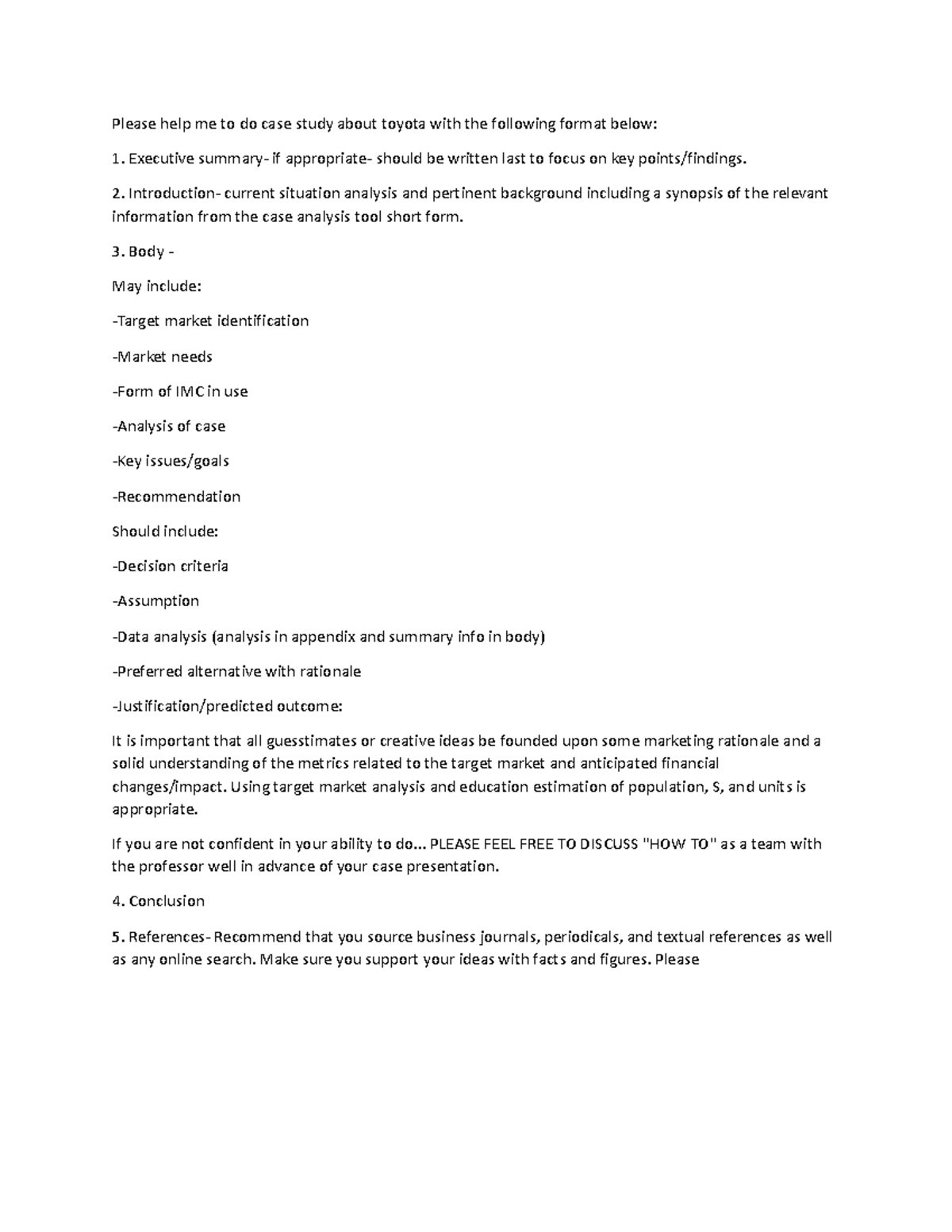 Please help me to do case study about toyota with the following format below:

1. Executive summary- if appropriate- should be written last to focus on key points/findings.

2. Introduction- current situation analysis and pertinent background including a synopsis of the relevant information from the case analysis tool short form.

3. Body -

May include:

-Target market identification

-Market needs

-Form of IMC in use

-Analysis of case

-Key issues/goals

-Recommendation

Should include:

-Decision criteria

-Assumption

-Data analysis (analysis in appendix and summary info in body)

-Preferred alternative with rationale

-Justification/predicted outcome:

It is important that all guesstimates or creative ideas be founded upon some marketing rationale and a solid understanding of the metrics related to the target market and anticipated financial changes/impact. Using target market analysis and education estimation of population, S, and units is appropriate.

If you are not confident in your ability to do... PLEASE FEEL FREE TO DISCUSS "HOW TO" as a team with the professor well in advance of your case presentation.

4. Conclusion

5. References- Recommend that you source business journals, periodicals, and textual references as well as any online search. Make sure you support your ideas with facts and figures. Please